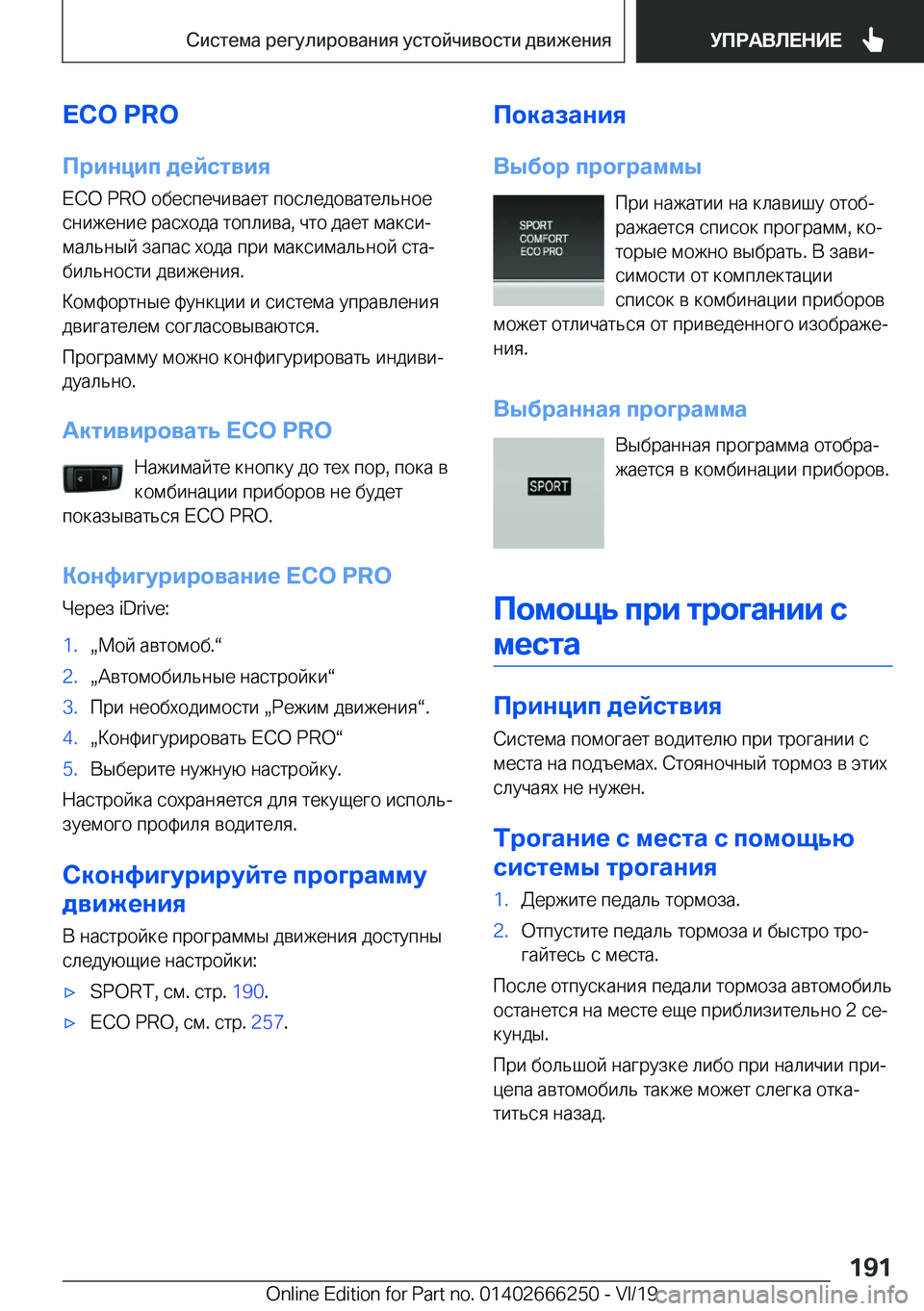 Система регулирования устойчивости движения

УПРАВЛЕНИЕ

ECO PRO

Принцип действия

ECO PRO обеспечивает последовательное снижение расхода топлива, что дает максимальный запас хода при максимальной стабильности движения.

Комфортные функции и система управления двигателем согласовываются.

Программу можно конфигурировать индивидуально.

Активировать ECO PRO

Нажимайте кнопку до тех пор, пока в комбинации приборов не будет показываться ECO PRO.

Конфигурирование ECO PRO

Через iDrive:

1. „Мой автомоб.“
2. „Автомобильные настройки“
3. При необходимости „Режим движения“.
4. „Конфигурировать ECO PRO“
5. Выберите нужную настройку.

Настройка сохраняется для текущего используемого профиля водителя.

Сконфигурируйте программу движения

В настройке программы движения доступны следующие настройки:

▷ SPORT, см. стр. 190.
▷ ECO PRO, см. стр. 257.

Показания

Выбор программы

SPORT
COMFORT
ECO PRO

При нажатии на клавишу отображается список программ, которые можно выбрать. В зависимости от комплектации список в комбинации приборов может отличаться от приведенного изображения.

Выбранная программа

SPORT

Выбранная программа отображается в комбинации приборов.

Помощь при трогании с места

Принцип действия

Система помогает водителю при трогании с места на подъемах. Стояночный тормоз в этих случаях не нужен.

Трогание с места с помощью системы трогания

1. Держите педаль тормоза.
2. Отпустите педаль тормоза и быстро трогайтесь с места.

После отпускания педали тормоза автомобиль останется на месте еще приблизительно 2 секунды.

При большой нагрузке либо при наличии прицепа автомобиль также может слегка откатиться назад.

191

Online Edition for Part no. 01402666250 - VI/19

carmanualsonline.info